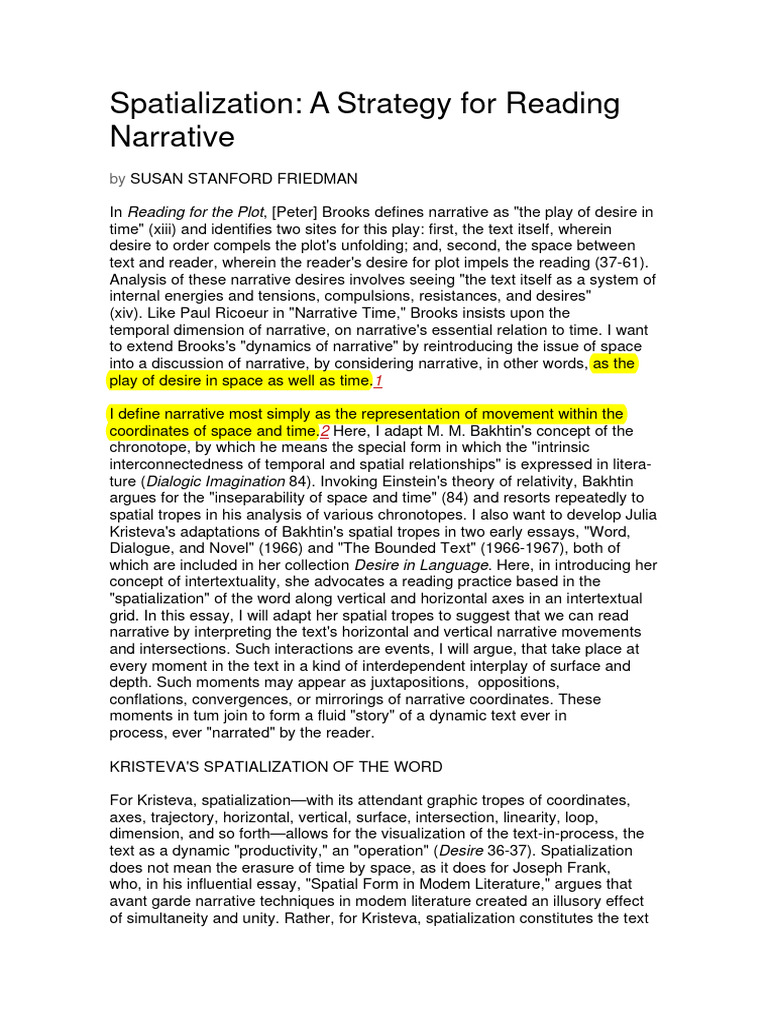 Spatialization: A Strategy for Reading Narrative

by SUSAN STANFORD FRIEDMAN

In Reading for the Plot, [Peter] Brooks defines narrative as "the play of desire in time" (xiii) and identifies two sites for this play: first, the text itself, wherein desire to order compels the plot's unfolding; and, second, the space between text and reader, wherein the reader's desire for plot impels the reading (37-61). Analysis of these narrative desires involves seeing "the text itself as a system of internal energies and tensions, compulsions, resistances, and desires" (xiv). Like Paul Ricoeur in "Narrative Time," Brooks insists upon the temporal dimension of narrative, on narrative's essential relation to time. I want to extend Brooks's "dynamics of narrative" by reintroducing the issue of space into a discussion of narrative, by considering narrative, in other words, as the play of desire in space as well as time.1

I define narrative most simply as the representation of movement within the coordinates of space and time.2 Here, I adapt M. M. Bakhtin's concept of the chronotope, by which he means the special form in which the "intrinsic interconnectedness of temporal and spatial relationships" is expressed in literature (Dialogic Imagination 84). Invoking Einstein's theory of relativity, Bakhtin argues for the "inseparability of space and time" (84) and resorts repeatedly to spatial tropes in his analysis of various chronotopes. I also want to develop Julia Kristeva's adaptations of Bakhtin's spatial tropes in two early essays, "Word, Dialogue, and Novel" (1966) and "The Bounded Text" (1966-1967), both of which are included in her collection Desire in Language. Here, in introducing her concept of intertextuality, she advocates a reading practice based in the "spatialization" of the word along vertical and horizontal axes in an intertextual grid. In this essay, I will adapt her spatial tropes to suggest that we can read narrative by interpreting the text's horizontal and vertical narrative movements and intersections. Such interactions are events, I will argue, that take place at every moment in the text in a kind of interdependent interplay of surface and depth. Such moments may appear as juxtapositions, oppositions, conflations, convergences, or mirrorings of narrative coordinates. These moments in tum join to form a fluid "story" of a dynamic text ever in process, ever "narrated" by the reader.

KRISTEVA'S SPATIALIZATION OF THE WORD

For Kristeva, spatialization—with its attendant graphic tropes of coordinates, axes, trajectory, horizontal, vertical, surface, intersection, linearity, loop, dimension, and so forth—allows for the visualization of the text-in-process, the text as a dynamic "productivity," an "operation" (Desire 36-37). Spatialization does not mean the erasure of time by space, as it does for Joseph Frank, who, in his influential essay, "Spatial Form in Modem Literature," argues that avant garde narrative techniques in modem literature created an illusory effect of simultaneity and unity. Rather, for Kristeva, spatialization constitutes the text